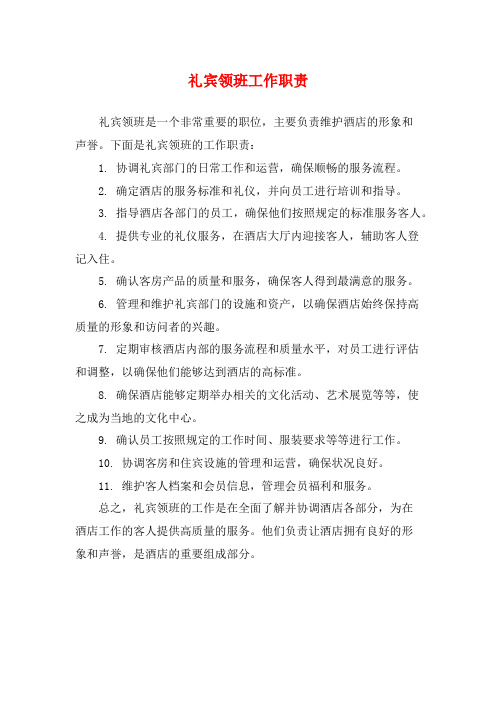 礼宾领班工作职责

礼宾领班是一个非常重要的职位，主要负责维护酒店的形象和声誉。下面是礼宾领班的工作职责：

1. 协调礼宾部门的日常工作和运营，确保顺畅的服务流程。

2. 确定酒店的服务标准和礼仪，并向员工进行培训和指导。

3. 指导酒店各部门的员工，确保他们按照规定的标准服务客人。

4. 提供专业的礼仪服务，在酒店大厅内迎接客人，辅助客人登记入住。

5. 确认客房产品的质量和服务，确保客人得到最满意的服务。

6. 管理和维护礼宾部门的设施和资产，以确保酒店始终保持高质量的形象和访问者的兴趣。

7. 定期审核酒店内部的服务流程和质量水平，对员工进行评估和调整，以确保他们能够达到酒店的高标准。

8. 确保酒店能够定期举办相关的文化活动、艺术展览等等，使之成为当地的文化中心。

9. 确认员工按照规定的工作时间、服装要求等等进行工作。

10. 协调客房和住宾设施的管理和运营，确保状况良好。

11. 维护客人档案和会员信息，管理会员福利和服务。

总之，礼宾领班的工作是在全面了解并协调酒店各部分，为在酒店工作的客人提供高质量的服务。他们负责让酒店拥有良好的形象和声誉，是酒店的重要组成部分。